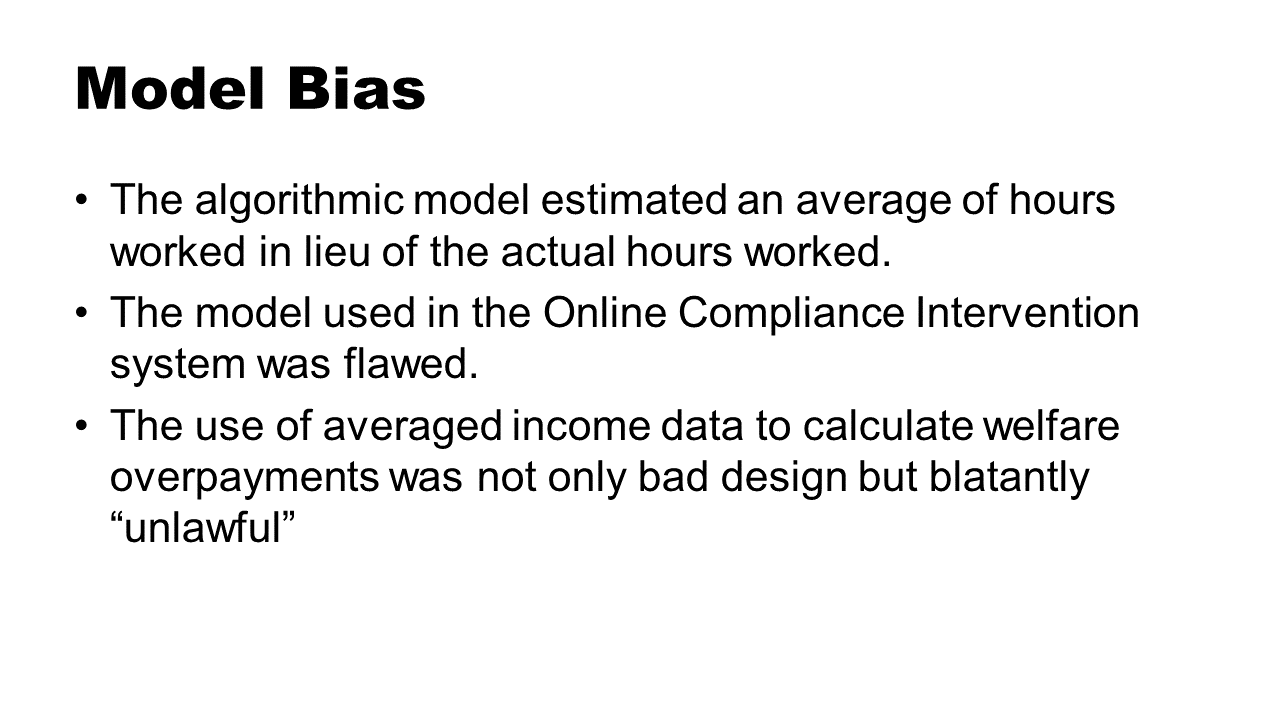 Model Bias

• The algorithmic model estimated an average of hours worked in lieu of the actual hours worked.
• The model used in the Online Compliance Intervention system was flawed.
• The use of averaged income data to calculate welfare overpayments was not only bad design but blatantly "unlawful"